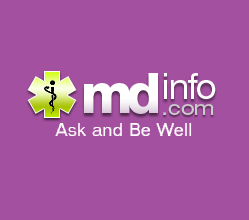 mdinfo.com
Ask and Be Well